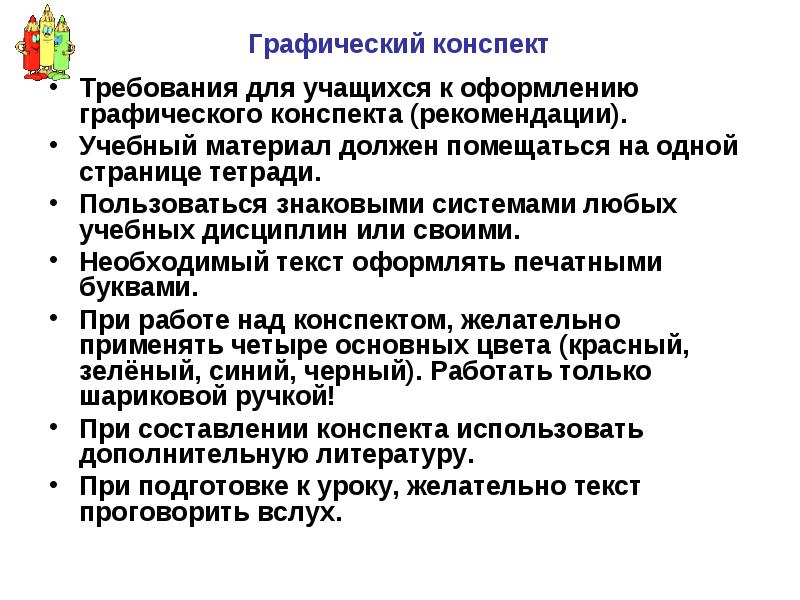 Графический конспект

• Требования для учащихся к оформлению графического конспекта (рекомендации).
• Учебный материал должен помещаться на одной странице тетради.
• Пользоваться знаковыми системами любых учебных дисциплин или своими.
• Необходимый текст оформлять печатными буквами.
• При работе над конспектом, желательно применять четыре основных цвета (красный, зелёный, синий, черный). Работать только шариковой ручкой!
• При составлении конспекта использовать дополнительную литературу.
• При подготовке к уроку, желательно текст проговорить вслух.